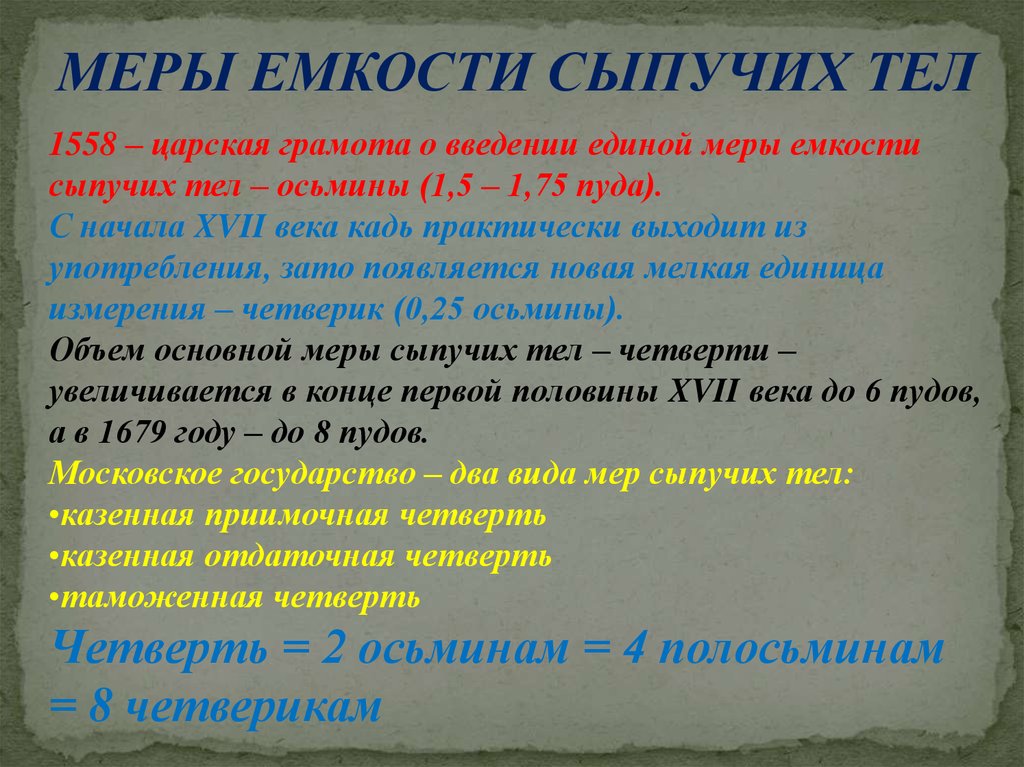 МЕРЫ ЕМКОСТИ СЫПУЧИХ ТЕЛ

1558 – царская грамота о введении единой меры емкости сыпучих тел – осьмины (1,5 – 1,75 пуда).
С начала XVII века кадь практически выходит из употребления, зато появляется новая мелкая единица измерения – четверик (0,25 осьмины).
Объем основной меры сыпучих тел – четверти – увеличивается в конце первой половины XVII века до 6 пудов, а в 1679 году – до 8 пудов.
Московское государство – два вида мер сыпучих тел:
•казенная приимочная четверть
•казенная отдаточная четверть
•таможенная четверть
Четверть = 2 осьминам = 4 полосьминам = 8 четверикам